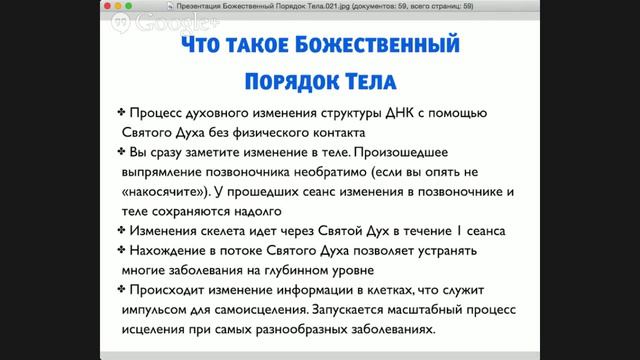 Презентация Божественный Порядок Тела.021.jpg (документов: 59, всего страниц: 59)

Google+

Что такое Божественный Порядок Тела

✤ Процесс духовного изменения структуры ДНК с помощью Святого Духа без физического контакта

✤ Вы сразу заметите изменение в теле. Произошедшее выпрямление позвоночника необратимо (если вы опять не «накосячите»). У прошедших сеанс изменения в позвоночнике и теле сохраняются надолго

✤ Изменения скелета идет через Святой Дух в течение 1 сеанса

✤ Нахождение в потоке Святого Духа позволяет устранять многие заболевания на глубинном уровне

✤ Происходит изменение информации в клетках, что служит импульсом для самоисцеления. Запускается масштабный процесс исцеления при самых разнообразных заболеваниях.